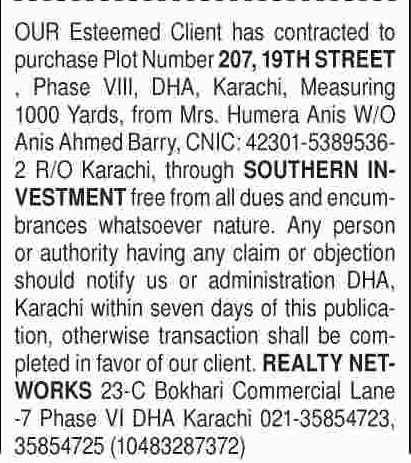 OUR Esteemed Client has contracted to purchase Plot Number 207, 19TH STREET , Phase VIII, DHA, Karachi, Measuring 1000 Yards, from Mrs. Humera Anis W/O Anis Ahmed Barry, CNIC: 42301-5389536-2 R/O Karachi, through SOUTHERN INVESTMENT free from all dues and encumbrances whatsoever nature. Any person or authority having any claim or objection should notify us or administration DHA, Karachi within seven days of this publication, otherwise transaction shall be completed in favor of our client. REALTY NETWORKS 23-C Bokhari Commercial Lane -7 Phase VI DHA Karachi 021-35854723, 35854725 (10483287372)